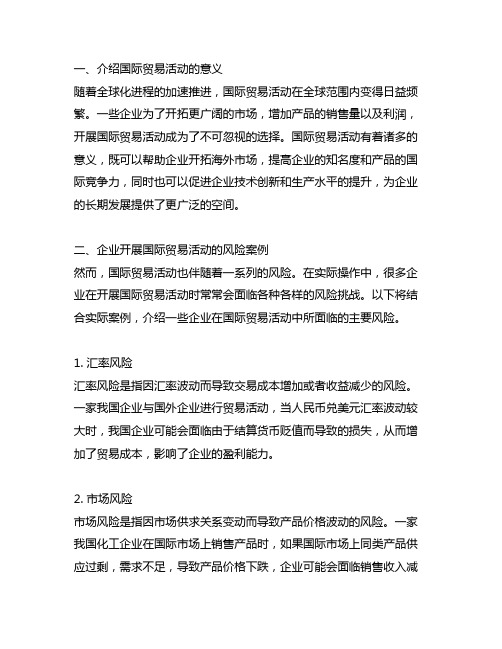 一、介绍国际贸易活动的意义
随着全球化进程的加速推进，国际贸易活动在全球范围内变得日益频繁。一些企业为了开拓更广阔的市场，增加产品的销售量以及利润，开展国际贸易活动成为了不可忽视的选择。国际贸易活动有着诸多的意义，既可以帮助企业开拓海外市场，提高企业的知名度和产品的国际竞争力，同时也可以促进企业技术创新和生产水平的提升，为企业的长期发展提供了更广泛的空间。

二、企业开展国际贸易活动的风险案例
然而，国际贸易活动也伴随着一系列的风险。在实际操作中，很多企业在开展国际贸易活动时常常会面临各种各样的风险挑战。以下将结合实际案例，介绍一些企业在国际贸易活动中所面临的主要风险。

1. 汇率风险
汇率风险是指因汇率波动而导致交易成本增加或者收益减少的风险。一家我国企业与国外企业进行贸易活动，当人民币兑美元汇率波动较大时，我国企业可能会面临由于结算货币贬值而导致的损失，从而增加了贸易成本，影响了企业的盈利能力。

2. 市场风险
市场风险是指因市场供求关系变动而导致产品价格波动的风险。一家我国化工企业在国际市场上销售产品时，如果国际市场上同类产品供应过剩，需求不足，导致产品价格下跌，企业可能会面临销售收入减